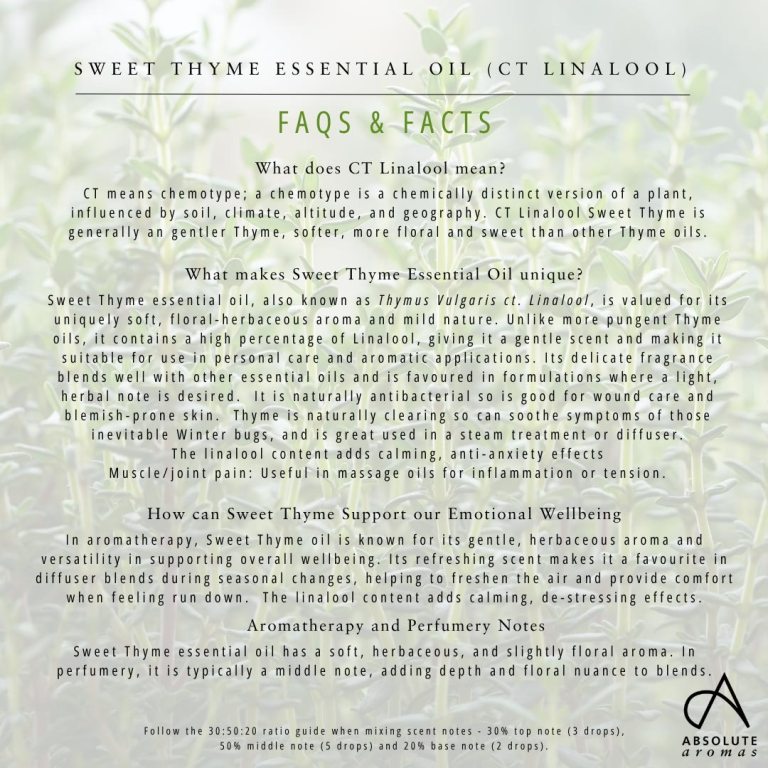 SWEET THYME ESSENTIAL OIL (CT LINALOOL)

FAQS & FACTS

What does CT Linalool mean?

CT means chemotype; a chemotype is a chemically distinct version of a plant, influenced by soil, climate, altitude, and geography. CT Linalool Sweet Thyme is generally an gentler Thyme, softer, more floral and sweet than other Thyme oils.

What makes Sweet Thyme Essential Oil unique?

Sweet Thyme essential oil, also known as Thymus Vulgaris ct. Linalool, is valued for its uniquely soft, floral-herbaceous aroma and mild nature. Unlike more pungent Thyme oils, it contains a high percentage of Linalool, giving it a gentle scent and making it suitable for use in personal care and aromatic applications. Its delicate fragrance blends well with other essential oils and is favoured in formulations where a light, herbal note is desired. It is naturally antibacterial so is good for wound care and blemish-prone skin. Thyme is naturally clearing so can soothe symptoms of those inevitable Winter bugs, and is great used in a steam treatment or diffuser.
The linalool content adds calming, anti-anxiety effects
Muscle/joint pain: Useful in massage oils for inflammation or tension.

How can Sweet Thyme Support our Emotional Wellbeing

In aromatherapy, Sweet Thyme oil is known for its gentle, herbaceous aroma and versatility in supporting overall wellbeing. Its refreshing scent makes it a favourite in diffuser blends during seasonal changes, helping to freshen the air and provide comfort when feeling run down. The linalool content adds calming, de-stressing effects.

Aromatherapy and Perfumery Notes

Sweet Thyme essential oil has a soft, herbaceous, and slightly floral aroma. In perfumery, it is typically a middle note, adding depth and floral nuance to blends.

Follow the 30:50:20 ratio guide when mixing scent notes - 30% top note (3 drops), 50% middle note (5 drops) and 20% base note (2 drops).

ABSOLUTE
aromas